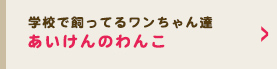 学校で飼ってるワンちゃん達
あいけんのわんこ